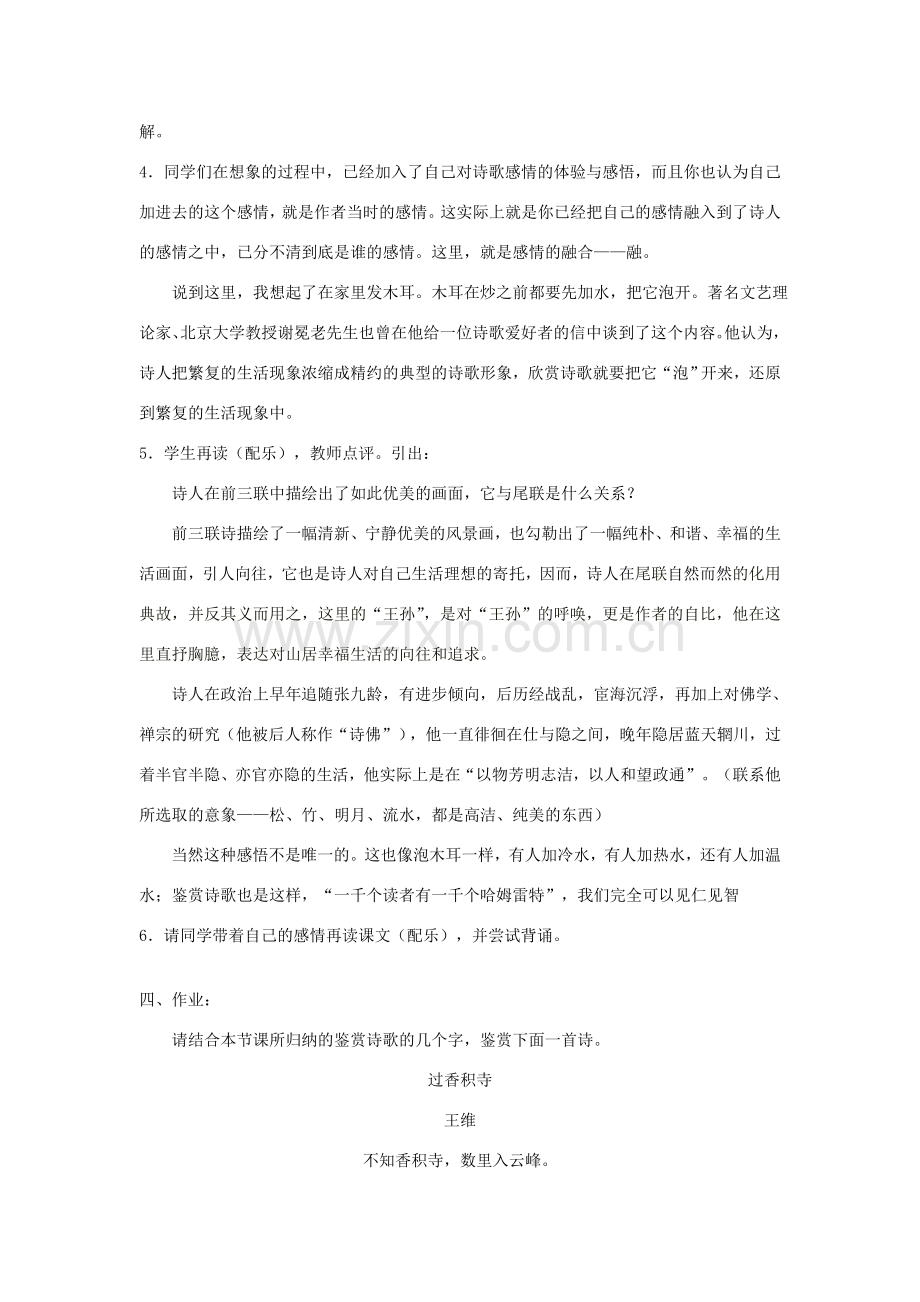 解。

4．同学们在想象的过程中，已经加入了自己对诗歌感情的体验与感悟，而且你也认为自己加进去的这个感情，就是作者当时的感情。这实际上就是你已经把自己的感情融入到了诗人的感情之中，已分不清到底是谁的感情。这里，就是感情的融合——融。

说到这里，我想起了在家里发木耳。木耳在炒之前都要先加水，把它泡开。著名文艺理论家、北京大学教授谢冕老先生也曾在他给一位诗歌爱好者的信中谈到了这个内容。他认为，诗人把繁复的生活现象浓缩成精约的典型的诗歌形象，欣赏诗歌就要把它“泡”开来，还原到繁复的生活现象中。

5．学生再读（配乐），教师点评。引出：

诗人在前三联中描绘出了如此优美的画面，它与尾联是什么关系？

前三联诗描绘了一幅清新、宁静优美的风景画，也勾勒出了一幅纯朴、和谐、幸福的生活画面，引人向往，它也是诗人对自己生活理想的寄托，因而，诗人在尾联自然而然的化用典故，并反其义而用之，这里的“王孙”，是对“王孙”的呼唤，更是作者的自比，他在这里直抒胸臆，表达对山居幸福生活的向往和追求。

诗人在政治上早年追随张九龄，有进步倾向，后历经战乱，宦海沉浮，再加上对佛学、禅宗的研究（他被后人称作“诗佛”），他一直徘徊在仕与隐之间，晚年隐居蓝天辋川，过着半官半隐、亦官亦隐的生活，他实际上是在“以物芳明志洁，以人和望政通”。（联系他所选取的意象——松、竹、明月、流水，都是高洁、纯美的东西）

当然这种感悟不是唯一的。这也像泡木耳一样，有人加冷水，有人加热水，还有人加温水；鉴赏诗歌也是这样，“一千个读者有一千个哈姆雷特”，我们完全可以见仁见智

6．请同学带着自己的感情再读课文（配乐），并尝试背诵。

四、作业：

请结合本节课所归纳的鉴赏诗歌的几个字，鉴赏下面一首诗。

过香积寺

王维

不知香积寺，数里入云峰。

www.zixin.com.cn